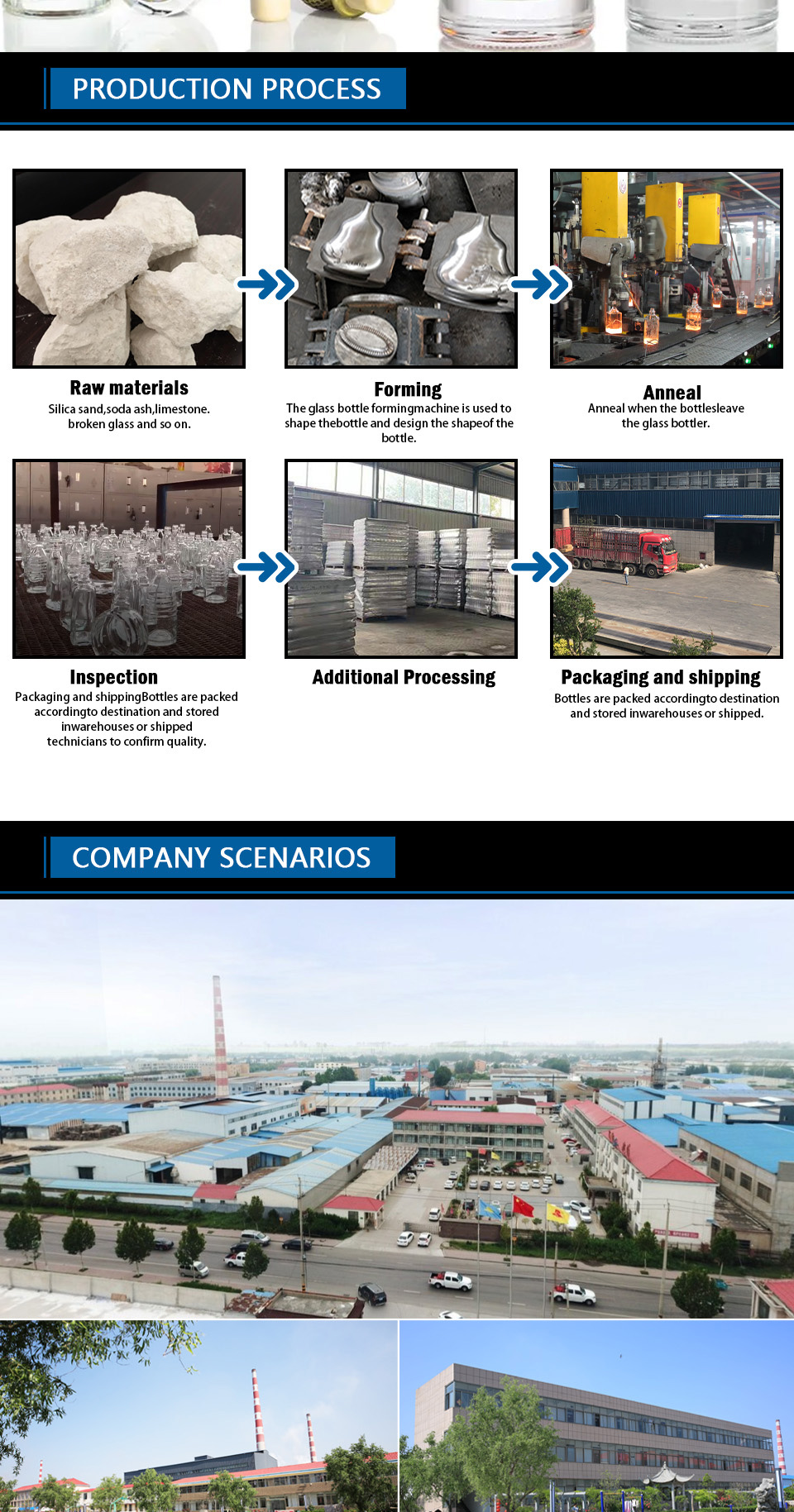 PRODUCTION PROCESS

Raw materials
Silica sand,soda ash,limestone. broken glass and so on.

Forming
The glass bottle formingmachine is used to shape thebottle and design the shapeof the bottle.

Anneal
Anneal when the bottlesleave the glass bottler.

Inspection
Packaging and shippingBottles are packed accordingto destination and stored inwarehouses or shipped technicians to confirm quality.

Additional Processing

Packaging and shipping
Bottles are packed accordingto destination and stored inwarehouses or shipped.

COMPANY SCENARIOS